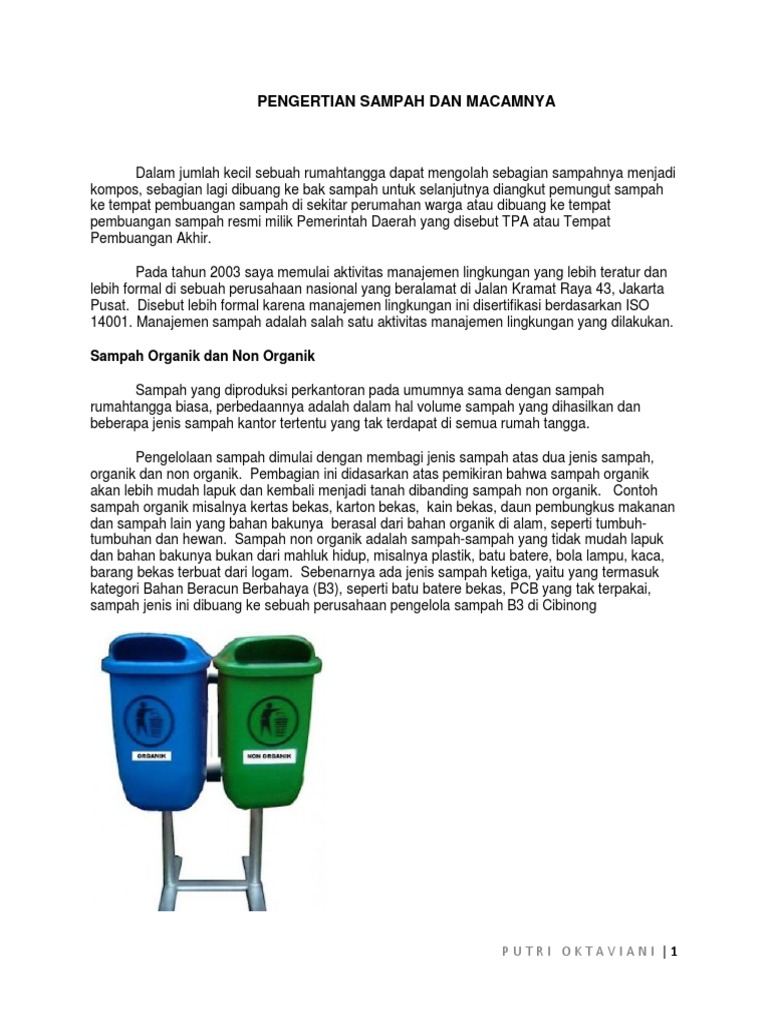 PENGERTIAN SAMPAH DAN MACAMNYA

Dalam jumlah kecil sebuah rumahtangga dapat mengolah sebagian sampahnya menjadi kompos, sebagian lagi dibuang ke bak sampah untuk selanjutnya diangkut pemungut sampah ke tempat pembuangan sampah di sekitar perumahan warga atau dibuang ke tempat pembuangan sampah resmi milik Pemerintah Daerah yang disebut TPA atau Tempat Pembuangan Akhir.

Pada tahun 2003 saya memulai aktivitas manajemen lingkungan yang lebih teratur dan lebih formal di sebuah perusahaan nasional yang beralamat di Jalan Kramat Raya 43, Jakarta Pusat. Disebut lebih formal karena manajemen lingkungan ini disertifikasi berdasarkan ISO 14001. Manajemen sampah adalah salah satu aktivitas manajemen lingkungan yang dilakukan.

Sampah Organik dan Non Organik

Sampah yang diproduksi perkantoran pada umumnya sama dengan sampah rumahtangga biasa, perbedaannya adalah dalam hal volume sampah yang dihasilkan dan beberapa jenis sampah kantor tertentu yang tak terdapat di semua rumah tangga.

Pengelolaan sampah dimulai dengan membagi jenis sampah atas dua jenis sampah, organik dan non organik. Pembagian ini didasarkan atas pemikiran bahwa sampah organik akan lebih mudah lapuk dan kembali menjadi tanah dibanding sampah non organik. Contoh sampah organik misalnya kertas bekas, karton bekas, kain bekas, daun pembungkus makanan dan sampah lain yang bahan bakunya berasal dari bahan organik di alam, seperti tumbuh-tumbuhan dan hewan. Sampah non organik adalah sampah-sampah yang tidak mudah lapuk dan bahan bakunya bukan dari mahluk hidup, misalnya plastik, batu batere, bola lampu, kaca, barang bekas terbuat dari logam. Sebenarnya ada jenis sampah ketiga, yaitu yang termasuk kategori Bahan Beracun Berbahaya (B3), seperti batu batere bekas, PCB yang tak terpakai, sampah jenis ini dibuang ke sebuah perusahaan pengelola sampah B3 di Cibinong

ORGANIK

NON ORGANIK

PUTRI OKTAVIANI | 1